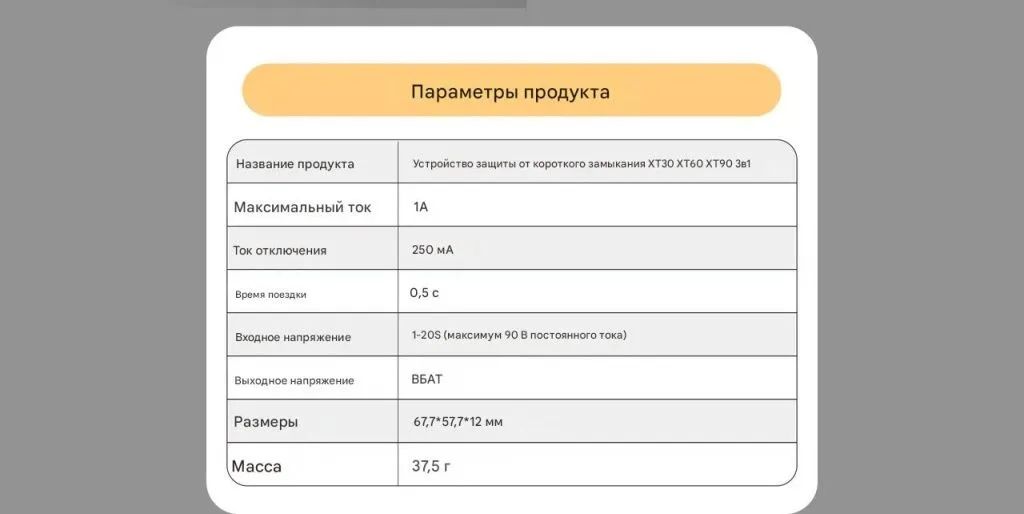 Параметры продукта

| Название продукта | Устройство защиты от короткого замыкания XT30 XT60 XT90 3в1 |
|---|---|
| Максимальный ток | 1A |
| Ток отключения | 250 мА |
| Время поездки | 0,5 с |
| Входное напряжение | 1-20S (максимум 90 В постоянного тока) |
| Выходное напряжение | ВБАТ |
| Размеры | 67,7*57,7*12 мм |
| Масса | 37,5 г |